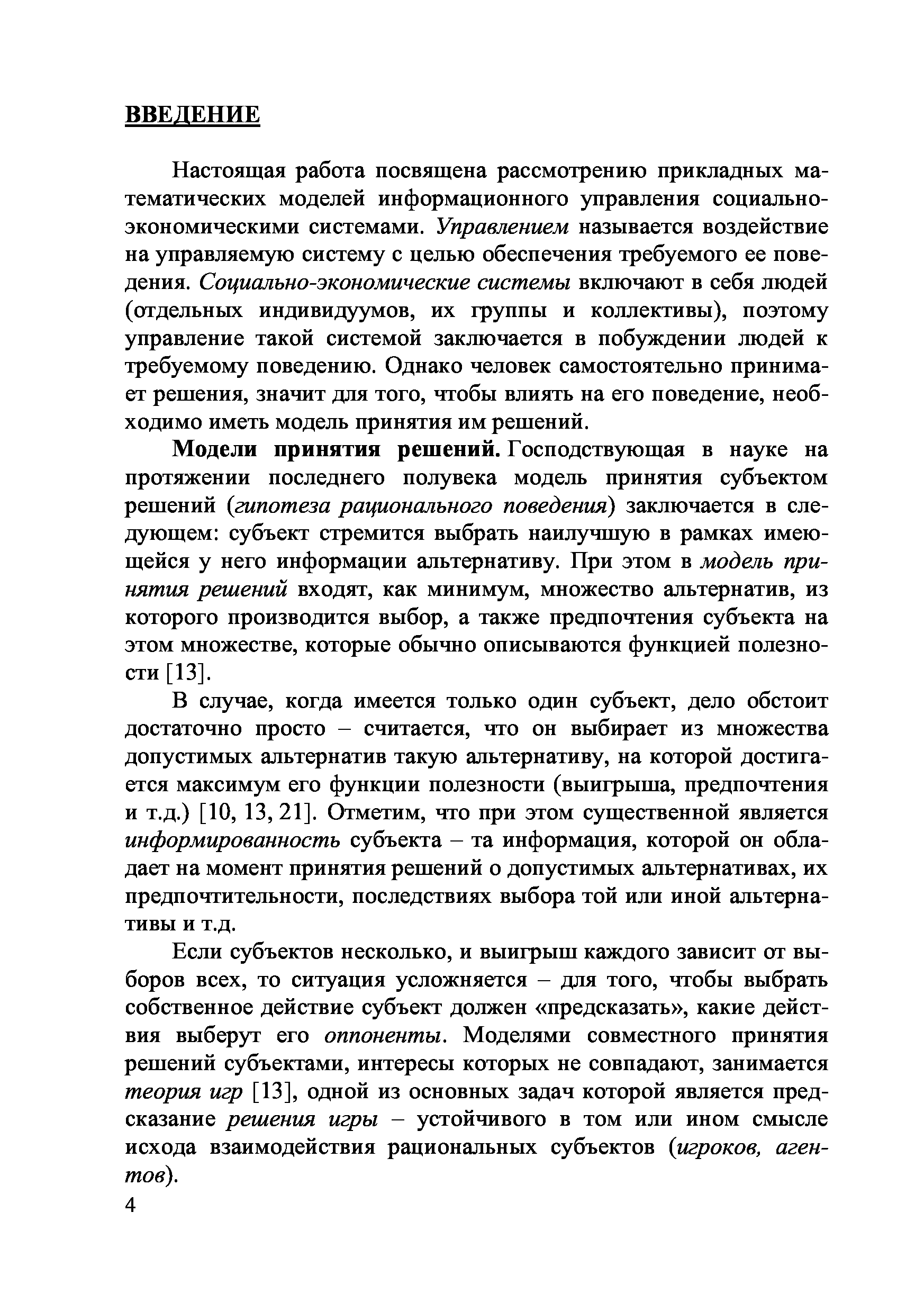 ВВЕДЕНИЕ

Настоящая работа посвящена рассмотрению прикладных математических моделей информационного управления социально-экономическими системами. Управлением называется воздействие на управляемую систему с целью обеспечения требуемого ее поведения. Социально-экономические системы включают в себя людей (отдельных индивидуумов, их группы и коллективы), поэтому управление такой системой заключается в побуждении людей к требуемому поведению. Однако человек самостоятельно принимает решения, значит для того, чтобы влиять на его поведение, необходимо иметь модель принятия им решений.

Модели принятия решений. Господствующая в науке на протяжении последнего полувека модель принятия субъектом решений (гипотеза рационального поведения) заключается в следующем: субъект стремится выбрать наилучшую в рамках имеющейся у него информации альтернативу. При этом в модель принятия решений входят, как минимум, множество альтернатив, из которого производится выбор, а также предпочтения субъекта на этом множестве, которые обычно описываются функцией полезности [13].

В случае, когда имеется только один субъект, дело обстоит достаточно просто – считается, что он выбирает из множества допустимых альтернатив такую альтернативу, на которой достигается максимум его функции полезности (выигрыша, предпочтения и т.д.) [10, 13, 21]. Отметим, что при этом существенной является информированность субъекта – та информация, которой он обладает на момент принятия решений о допустимых альтернативах, их предпочтительности, последствиях выбора той или иной альтернативы и т.д.

Если субъектов несколько, и выигрыш каждого зависит от выборов всех, то ситуация усложняется – для того, чтобы выбрать собственное действие субъект должен «предсказать», какие действия выберут его оппоненты. Моделями совместного принятия решений субъектами, интересы которых не совпадают, занимается теория игр [13], одной из основных задач которой является предсказание решения игры – устойчивого в том или ином смысле исхода взаимодействия рациональных субъектов (игроков, агентов).

4